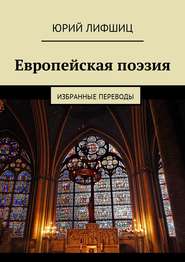 ЮРИЙ ЛИФШИЦ

Европейская поэзия

ИЗБРАННЫЕ ПЕРЕВОДЫ